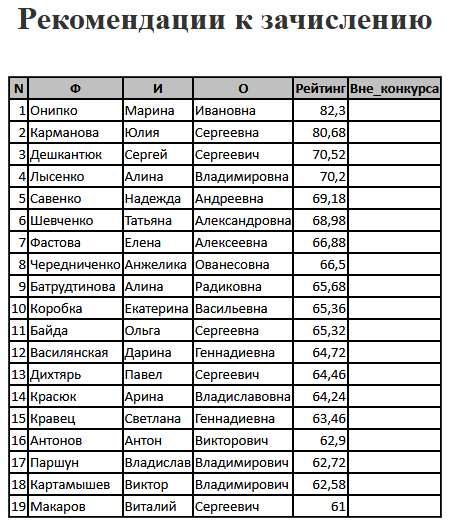 Рекомендации к зачислению

| N | Ф | И | О | Рейтинг | Вне_конкурса |
|---|---|---|---|---|---|
| 1 | Онипко | Марина | Ивановна | 82,3 | |
| 2 | Карманова | Юлия | Сергеевна | 80,68 | |
| 3 | Дешкантюк | Сергей | Сергеевич | 70,52 | |
| 4 | Лысенко | Алина | Владимировна | 70,2 | |
| 5 | Савенко | Надежда | Андреевна | 69,18 | |
| 6 | Шевченко | Татьяна | Александровна | 68,98 | |
| 7 | Фастова | Елена | Алексеевна | 66,88 | |
| 8 | Чередниченко | Анжелика | Ованесовна | 66,5 | |
| 9 | Батрудтинова | Алина | Радиковна | 65,68 | |
| 10 | Коробка | Екатерина | Васильевна | 65,36 | |
| 11 | Байда | Ольга | Сергеевна | 65,32 | |
| 12 | Василянская | Дарина | Геннадиевна | 64,72 | |
| 13 | Дихтярь | Павел | Сергеевич | 64,46 | |
| 14 | Красюк | Арина | Владиславовна | 64,24 | |
| 15 | Кравец | Светлана | Геннадиевна | 63,46 | |
| 16 | Антонов | Антон | Викторович | 62,9 | |
| 17 | Паршун | Владислав | Владимирович | 62,72 | |
| 18 | Картамышев | Виктор | Владимирович | 62,58 | |
| 19 | Макаров | Виталий | Сергеевич | 61 | |